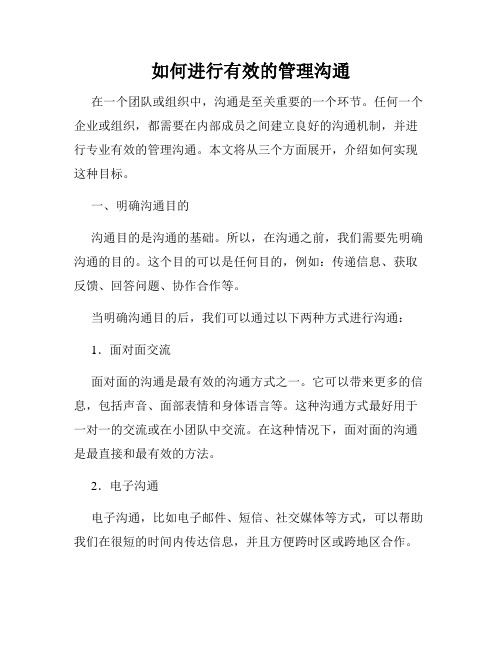 如何进行有效的管理沟通

在一个团队或组织中，沟通是至关重要的一个环节。任何一个企业或组织，都需要在内部成员之间建立良好的沟通机制，并进行专业有效的管理沟通。本文将从三个方面展开，介绍如何实现这种目标。

一、明确沟通目的

沟通目的是沟通的基础。所以，在沟通之前，我们需要先明确沟通的目的。这个目的可以是任何目的，例如：传递信息、获取反馈、回答问题、协作合作等。

当明确沟通目的后，我们可以通过以下两种方式进行沟通：

1．面对面交流

面对面的沟通是最有效的沟通方式之一。它可以带来更多的信息，包括声音、面部表情和身体语言等。这种沟通方式最好用于一对一的交流或在小团队中交流。在这种情况下，面对面的沟通是最直接和最有效的方法。

2．电子沟通

电子沟通，比如电子邮件、短信、社交媒体等方式，可以帮助我们在很短的时间内传达信息，并且方便跨时区或跨地区合作。